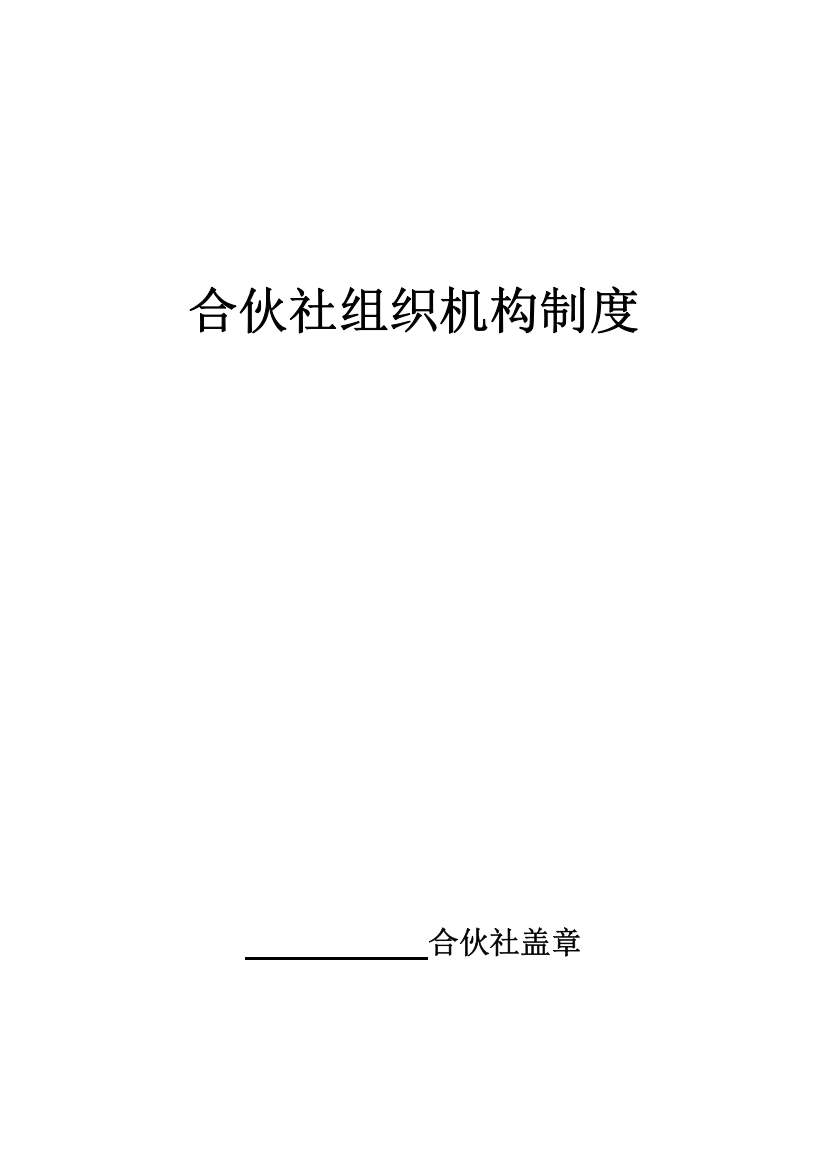 合伙社组织机构制度

____________合伙社盖章